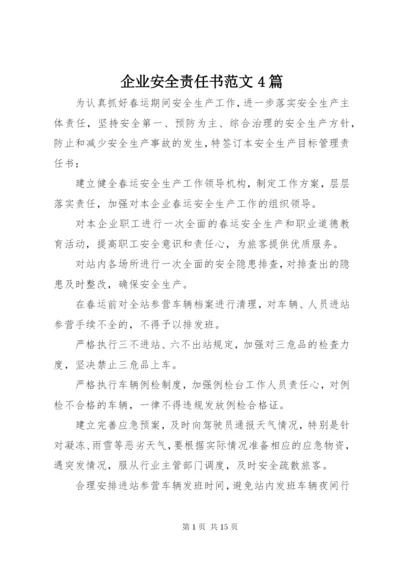 企业安全责任书范文 4 篇

为认真抓好春运期间安全生产工作，进一步落实安全生产主体责任，坚持安全第一、预防为主、综合治理的安全生产方针，防止和减少安全生产事故的发生，特签订本安全生产目标管理责任书：

建立健全春运安全生产工作领导机构，制定工作方案，层层落实责任，加强对本企业春运安全生产工作的组织领导。

对本企业职工进行一次全面的春运安全生产和职业道德教育活动，提高职工安全意识和责任心，为旅客提供优质服务。

对站内各场所进行一次全面的安全隐患排查，对排查出的隐患及时整改，确保安全生产。

在春运前对全站参营车辆档案进行清理，对车辆、人员进站参营手续不全的，不得予以排发班。

严格执行三不进站、六不出站规定，加强对三危品的检查力度，坚决禁止三危品上车。

严格执行车辆例检制度，加强例检台工作人员责任心，对例检不合格的车辆，一律不得违规发放例检合格证。

建立完善应急预案，及时向驾驶员通报天气情况，特别是针对凝冻、雨雪等恶劣天气，要根据实际情况准备相应的应急物资，遇突发情况，服从行业主管部门调度，及时安全疏散旅客。

合理安排进站参营车辆发班时间，避免站内发班车辆夜间行

第 1 页 共 15 页